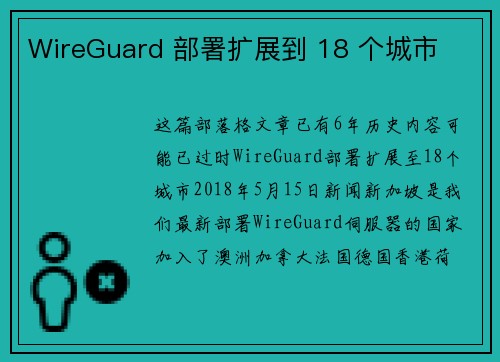 WireGuard 部署扩展到 18 个城市

这篇部落格文章已有6年历史内容可能已过时WireGuard部署扩展至18个城市2018年5月15日新闻新加坡是我们最新部署WireGuard伺服器的国家加入了澳洲加拿大法国德国香港荷